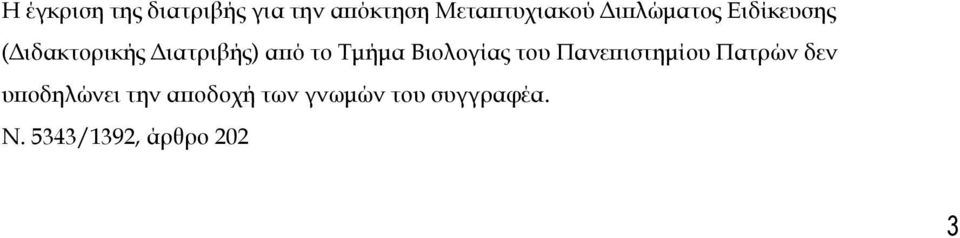 Η έγκριση της διατριβής για την απόκτηση Μεταπτυχιακού Διπλώματος Ειδίκευσης (Διδακτορικής Διατριβής) από το Τμήμα Βιολογίας του Πανεπιστημίου Πατρών δεν υποδηλώνει την αποδοχή των γνωμών του συγγραφέα.

Ν. 5343/1392, άρθρο 202

3